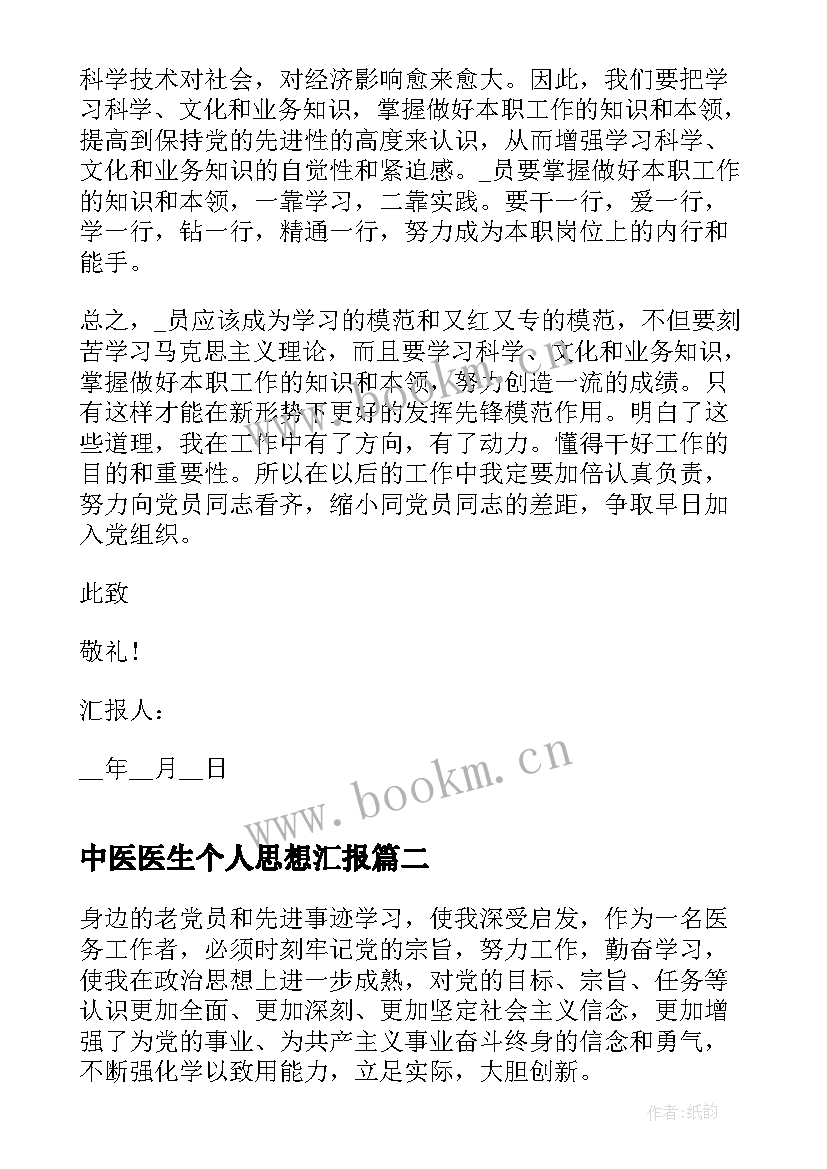 科学技术对社会，对经济影响愈来愈大。因此，我们要把学习科学、文化和业务知识，掌握做好本职工作的知识和本领，提高到保持党的先进性的高度来认识，从而增强学习科学、文化和业务知识的自觉性和紧迫感。_员要掌握做好本职工作的知识和本领，一靠学习，二靠实践。要干一行，爱一行，学一行，钻一行，精通一行，努力成为本职岗位上的内行和能手。

总之，_员应该成为学习的模范和又红又专的模范，不但要刻苦学习马克思主义理论，而且要学习科学、文化和业务知识，掌握做好本职工作的知识和本领，努力创造一流的成绩。只有这样才能在新形势下更好的发挥先锋模范作用。明白了这些道理，我在工作中有了方向，有了动力。懂得干好工作的目的和重要性。所以在以后的工作中我定要加倍认真负责，努力向党员同志看齐，缩小同党员同志的差距，争取早日加入党组织。

此致

敬礼！

汇报人：

__年__月__日

www.bookm.cn

中医医生个人思想汇报篇二

身边的老党员和先进事迹学习，使我深受启发，作为一名医务工作者，必须时刻牢记党的宗旨，努力工作，勤奋学习，使我在政治思想上进一步成熟，对党的目标、宗旨、任务等认识更加全面、更加深刻、更加坚定社会主义信念，更加增强了为党的事业、为共产主义事业奋斗终身的信念和勇气，不断强化学以致用能力，立足实际，大胆创新。

作者：纸韵